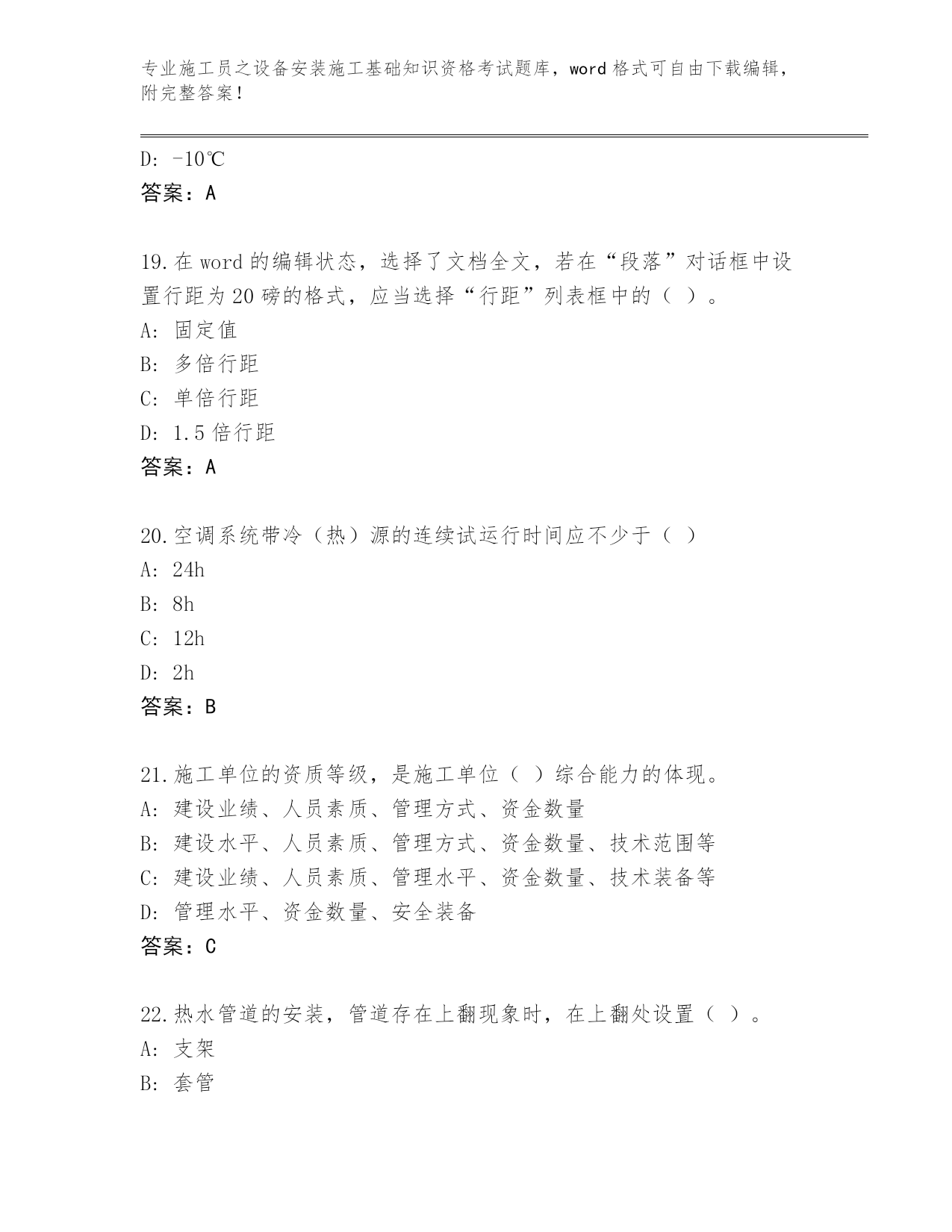 专业施工员之设备安装施工基础知识资格考试题库，word 格式可自由下载编辑，附完整答案！

D: -10℃
答案：A

19.在 word 的编辑状态，选择了文档全文，若在“段落”对话框中设置行距为 20 磅的格式，应当选择“行距”列表框中的（ ）。
A: 固定值
B: 多倍行距
C: 单倍行距
D: 1.5 倍行距
答案：A

20.空调系统带冷（热）源的连续试运行时间应不少于（ ）
A: 24h
B: 8h
C: 12h
D: 2h
答案：B

21.施工单位的资质等级，是施工单位（ ）综合能力的体现。
A: 建设业绩、人员素质、管理方式、资金数量
B: 建设水平、人员素质、管理方式、资金数量、技术范围等
C: 建设业绩、人员素质、管理水平、资金数量、技术装备等
D: 管理水平、资金数量、安全装备
答案：C

22.热水管道的安装，管道存在上翻现象时，在上翻处设置（ ）。
A: 支架
B: 套管